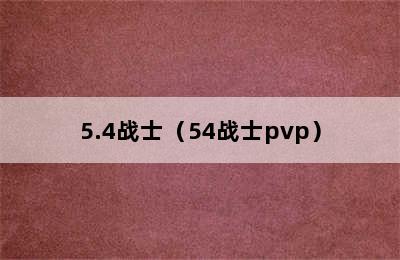 5.4战士（54战士pvp）